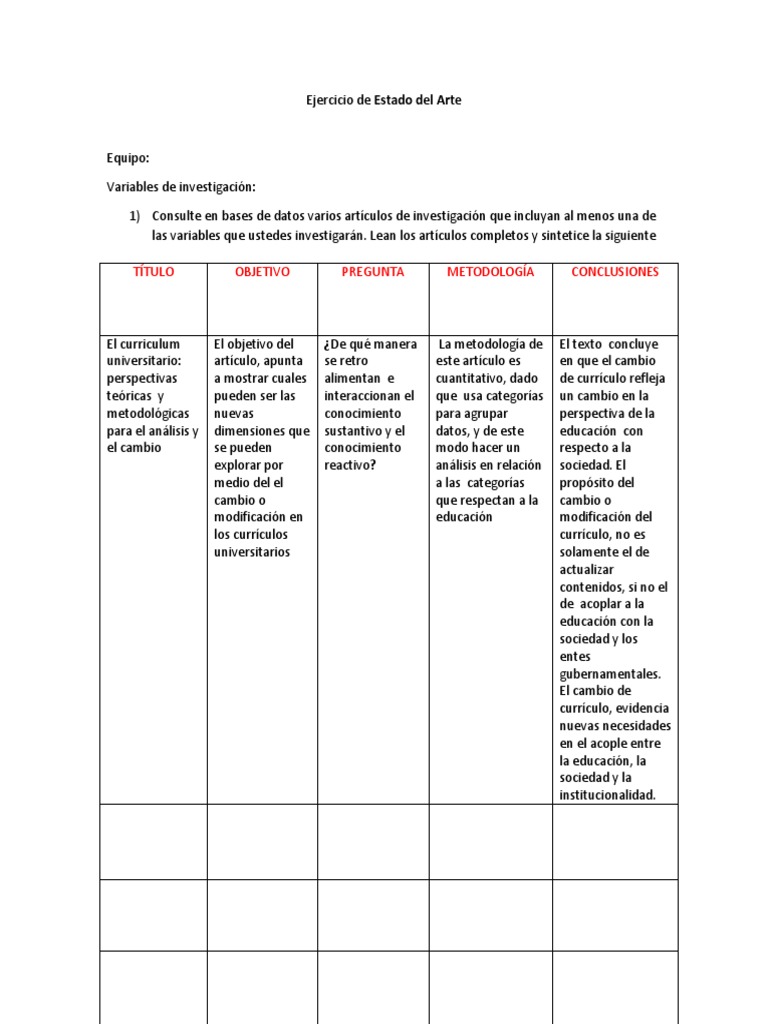 Ejercicio de Estado del Arte

Equipo:

Variables de investigación:

1) Consulte en bases de datos varios artículos de investigación que incluyan al menos una de las variables que ustedes investigarán. Lean los artículos completos y sintetice la siguiente

| TÍTULO | OBJETIVO | PREGUNTA | METODOLOGÍA | CONCLUSIONES |
|---|---|---|---|---|
| El curriculum universitario: perspectivas teóricas y metodológicas para el análisis y el cambio | El objetivo del artículo, apunta a mostrar cuales pueden ser las nuevas dimensiones que se pueden explorar por medio del el cambio o modificación en los currículos universitarios | ¿De qué manera se retro alimentan e interaccionan el conocimiento sustantivo y el conocimiento reactivo? | La metodología de este artículo es cuantitativo, dado que usa categorías para agrupar datos, y de este modo hacer un análisis en relación a las categorías que respectan a la educación | El texto concluye en que el cambio de currículo refleja un cambio en la perspectiva de la educación con respecto a la sociedad. El propósito del cambio o modificación del currículo, no es solamente el de actualizar contenidos, si no el de acoplar a la educación con la sociedad y los entes gubernamentales. El cambio de currículo, evidencia nuevas necesidades en el acople entre la educación, la sociedad y la institucionalidad. |
| | | | | |
| | | | | |
| | | | | |